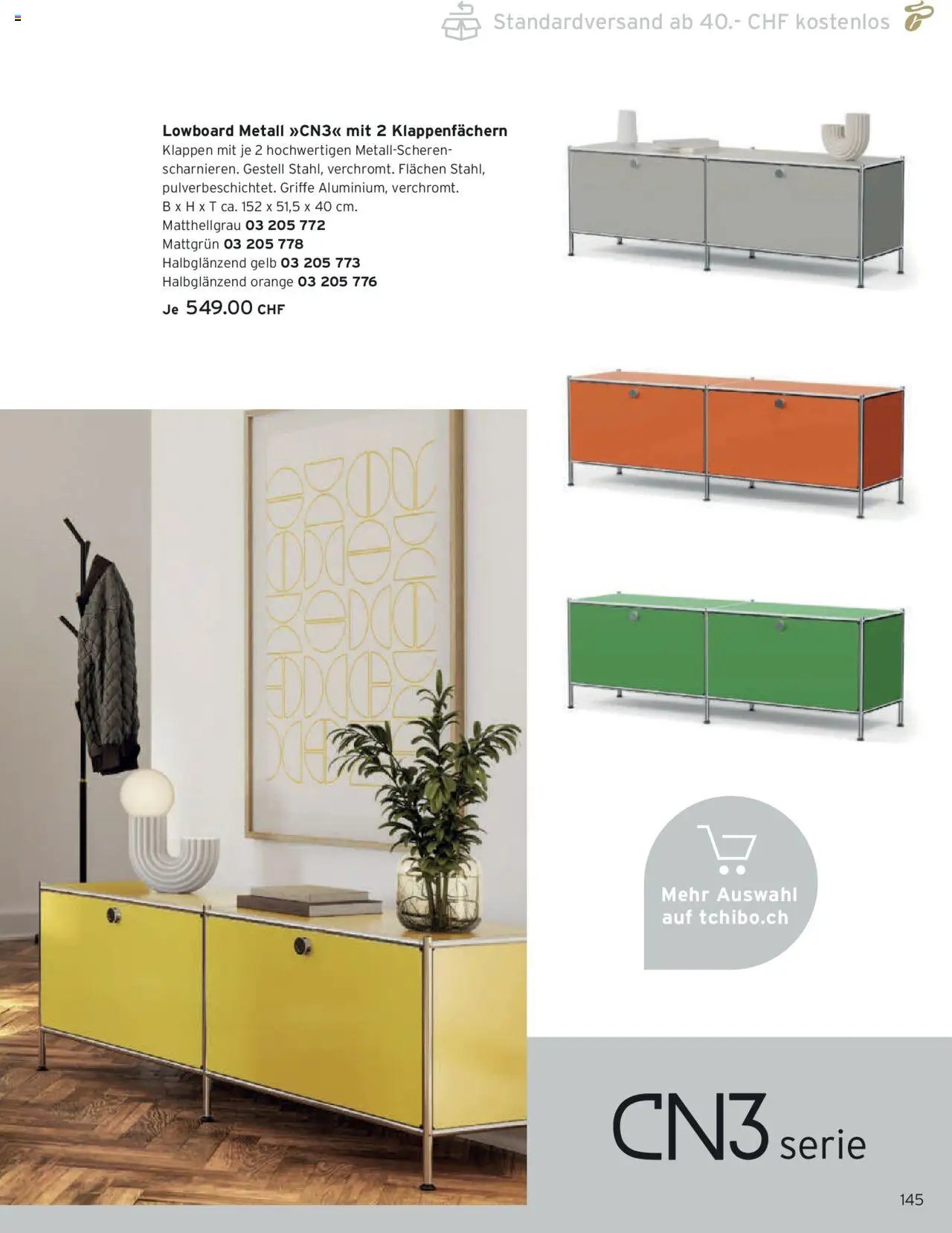 Standardversand ab 40.- CHF kostenlos

Lowboard Metall »CN3« mit 2 Klappenfächern
Klappen mit je 2 hochwertigen Metall-Scherenscharnieren. Gestell Stahl, verchromt. Flächen Stahl, pulverbeschichtet. Griffe Aluminium, verchromt.
B x H x T ca. 152 x 51,5 x 40 cm.
Matthellgrau 03 205 772
Mattgrün 03 205 778
Halbglänzend gelb 03 205 773
Halbglänzend orange 03 205 776
Je 549.00 CHF

Mehr Auswahl auf tchibo.ch

CN3 serie

145